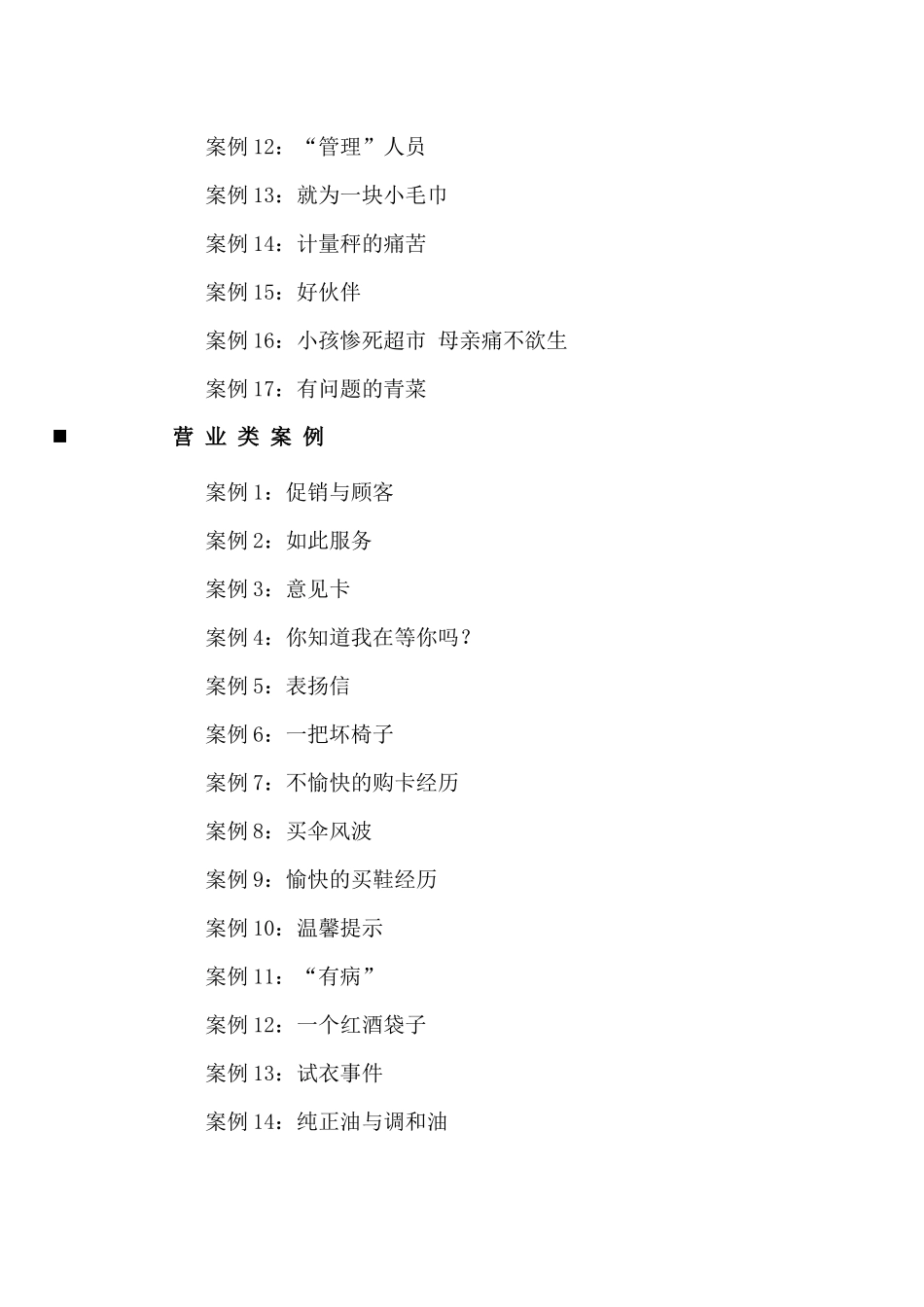 案例 12：“管理”人员

案例 13：就为一块小毛巾

案例 14：计量秤的痛苦

案例 15：好伙伴

案例 16：小孩惨死超市 母亲痛不欲生

案例 17：有问题的青菜

■ 营 业 类 案 例

案例 1：促销与顾客

案例 2：如此服务

案例 3：意见卡

案例 4：你知道我在等你吗？

案例 5：表扬信

案例 6：一把坏椅子

案例 7：不愉快的购卡经历

案例 8：买伞风波

案例 9：愉快的买鞋经历

案例 10：温馨提示

案例 11：“有病”

案例 12：一个红酒袋子

案例 13：试衣事件

案例 14：纯正油与调和油